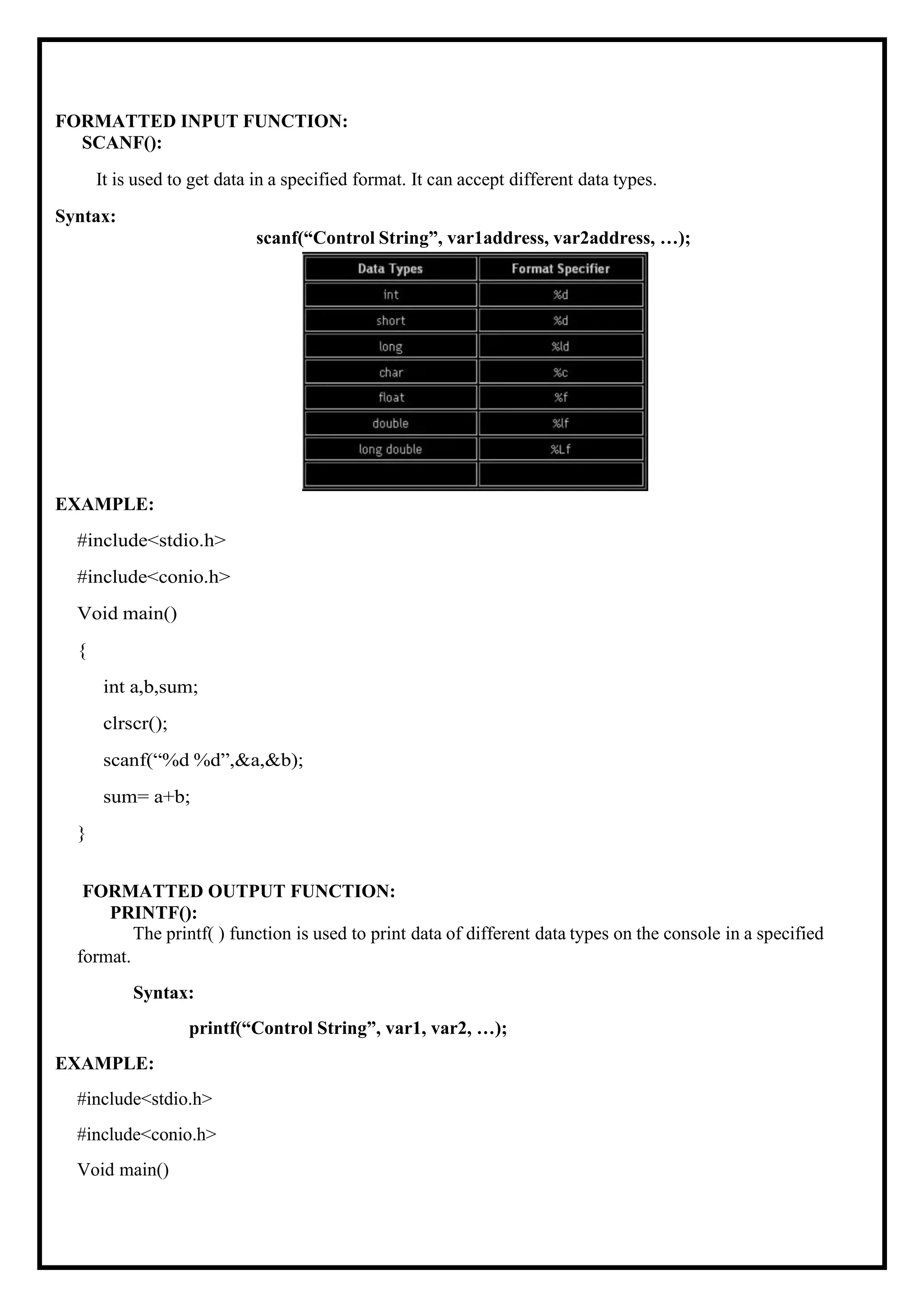 FORMATTED INPUT FUNCTION:
SCANF():

It is used to get data in a specified format. It can accept different data types.

Syntax:
scanf(“Control String”, var1address, var2address, …);

| Data Types | Format Specifier |
|---|---|
| int | %d |
| short | %d |
| long | %ld |
| char | %c |
| float | %f |
| double | %lf |
| long double | %Lf |
| | |

EXAMPLE:

#include<stdio.h>

#include<conio.h>

Void main()

{

int a,b,sum;

clrscr();

scanf(“%d %d”,&a,&b);

sum= a+b;

}

FORMATTED OUTPUT FUNCTION:
PRINTF():
The printf( ) function is used to print data of different data types on the console in a specified format.

Syntax:

printf(“Control String”, var1, var2, …);

EXAMPLE:

#include<stdio.h>

#include<conio.h>

Void main()